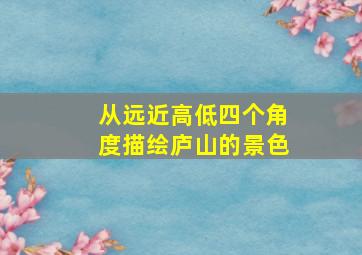 从远近高低四个角度描绘庐山的景色